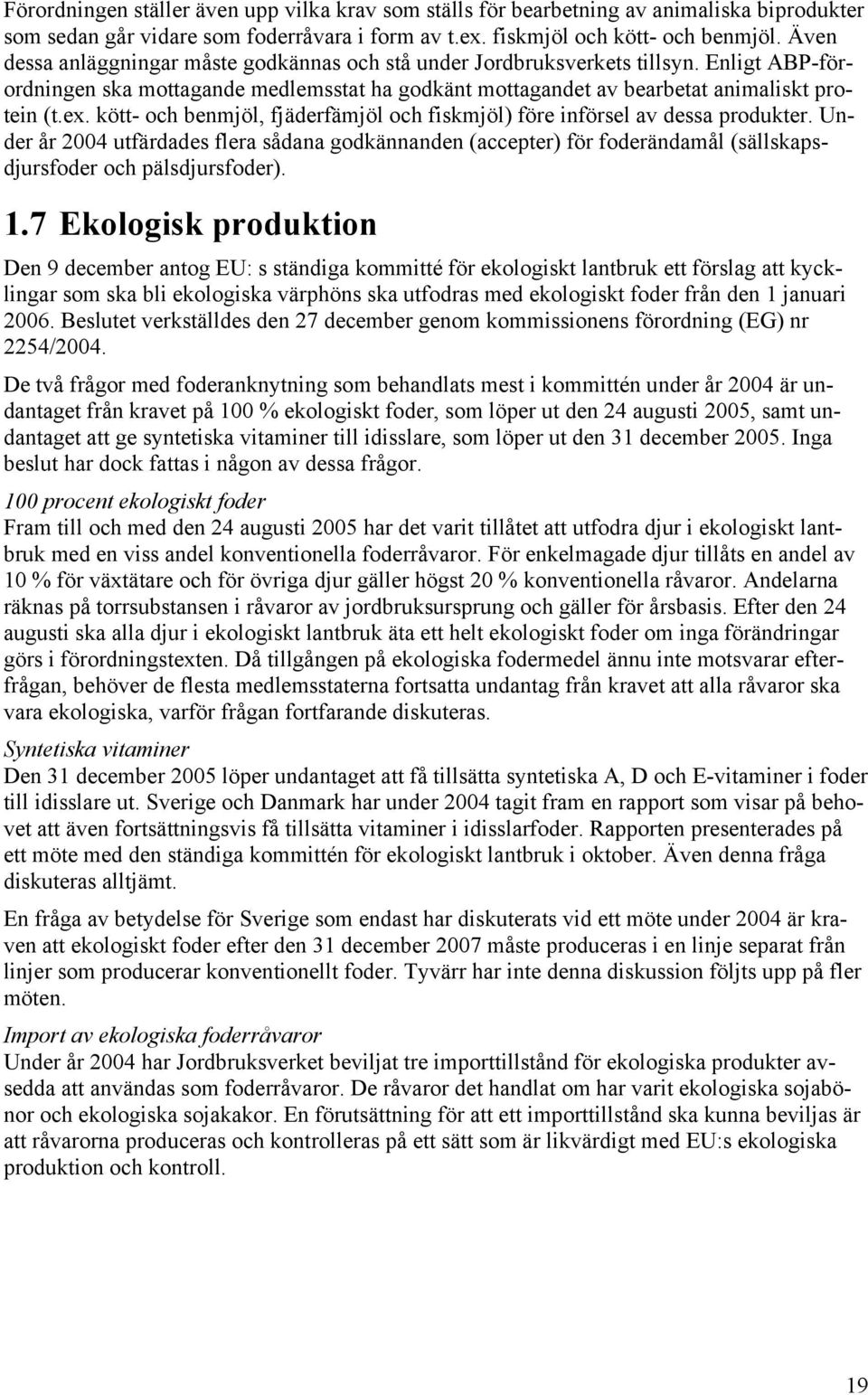 Förordningen ställer även upp vilka krav som ställs för bearbetning av animaliska biprodukter som sedan går vidare som foderråvara i form av t.ex. fiskmjöl och kött- och benmjöl. Även dessa anläggningar måste godkännas och stå under Jordbruksverkets tillsyn. Enligt ABP-förordningen ska mottagande medlemsstat ha godkänt mottagandet av bearbetat animaliskt protein (t.ex. kött- och benmjöl, fjäderfämjöl och fiskmjöl) före införsel av dessa produkter. Under år 2004 utfärdades flera sådana godkännanden (accepter) för foderändamål (sällskapsdjursfoder och pälsdjursfoder).

1.7 Ekologisk produktion

Den 9 december antog EU: s ständiga kommitté för ekologiskt lantbruk ett förslag att kycklingar som ska bli ekologiska värphöns ska utfodras med ekologiskt foder från den 1 januari 2006. Beslutet verkställdes den 27 december genom kommissionens förordning (EG) nr 2254/2004.

De två frågor med foderanknytning som behandlats mest i kommittén under år 2004 är undantaget från kravet på 100 % ekologiskt foder, som löper ut den 24 augusti 2005, samt undantaget att ge syntetiska vitaminer till idisslare, som löper ut den 31 december 2005. Inga beslut har dock fattas i någon av dessa frågor.

100 procent ekologiskt foder
Fram till och med den 24 augusti 2005 har det varit tillåtet att utfodra djur i ekologiskt lantbruk med en viss andel konventionella foderråvaror. För enkelmagade djur tillåts en andel av 10 % för växtätare och för övriga djur gäller högst 20 % konventionella råvaror. Andelarna räknas på torrsubstansen i råvaror av jordbruksursprung och gäller för årsbasis. Efter den 24 augusti ska alla djur i ekologiskt lantbruk äta ett helt ekologiskt foder om inga förändringar görs i förordningstexten. Då tillgången på ekologiska fodermedel ännu inte motsvarar efterfrågan, behöver de flesta medlemsstaterna fortsatta undantag från kravet att alla råvaror ska vara ekologiska, varför frågan fortfarande diskuteras.

Syntetiska vitaminer
Den 31 december 2005 löper undantaget att få tillsätta syntetiska A, D och E-vitaminer i foder till idisslare ut. Sverige och Danmark har under 2004 tagit fram en rapport som visar på behovet att även fortsättningsvis få tillsätta vitaminer i idisslarfoder. Rapporten presenterades på ett möte med den ständiga kommittén för ekologiskt lantbruk i oktober. Även denna fråga diskuteras alltjämt.

En fråga av betydelse för Sverige som endast har diskuterats vid ett möte under 2004 är kraven att ekologiskt foder efter den 31 december 2007 måste produceras i en linje separat från linjer som producerar konventionellt foder. Tyvärr har inte denna diskussion följts upp på fler möten.

Import av ekologiska foderråvaror
Under år 2004 har Jordbruksverket beviljat tre importtillstånd för ekologiska produkter avsedda att användas som foderråvaror. De råvaror det handlat om har varit ekologiska sojabönor och ekologiska sojakakor. En förutsättning för att ett importtillstånd ska kunna beviljas är att råvarorna produceras och kontrolleras på ett sätt som är likvärdigt med EU:s ekologiska produktion och kontroll.

19